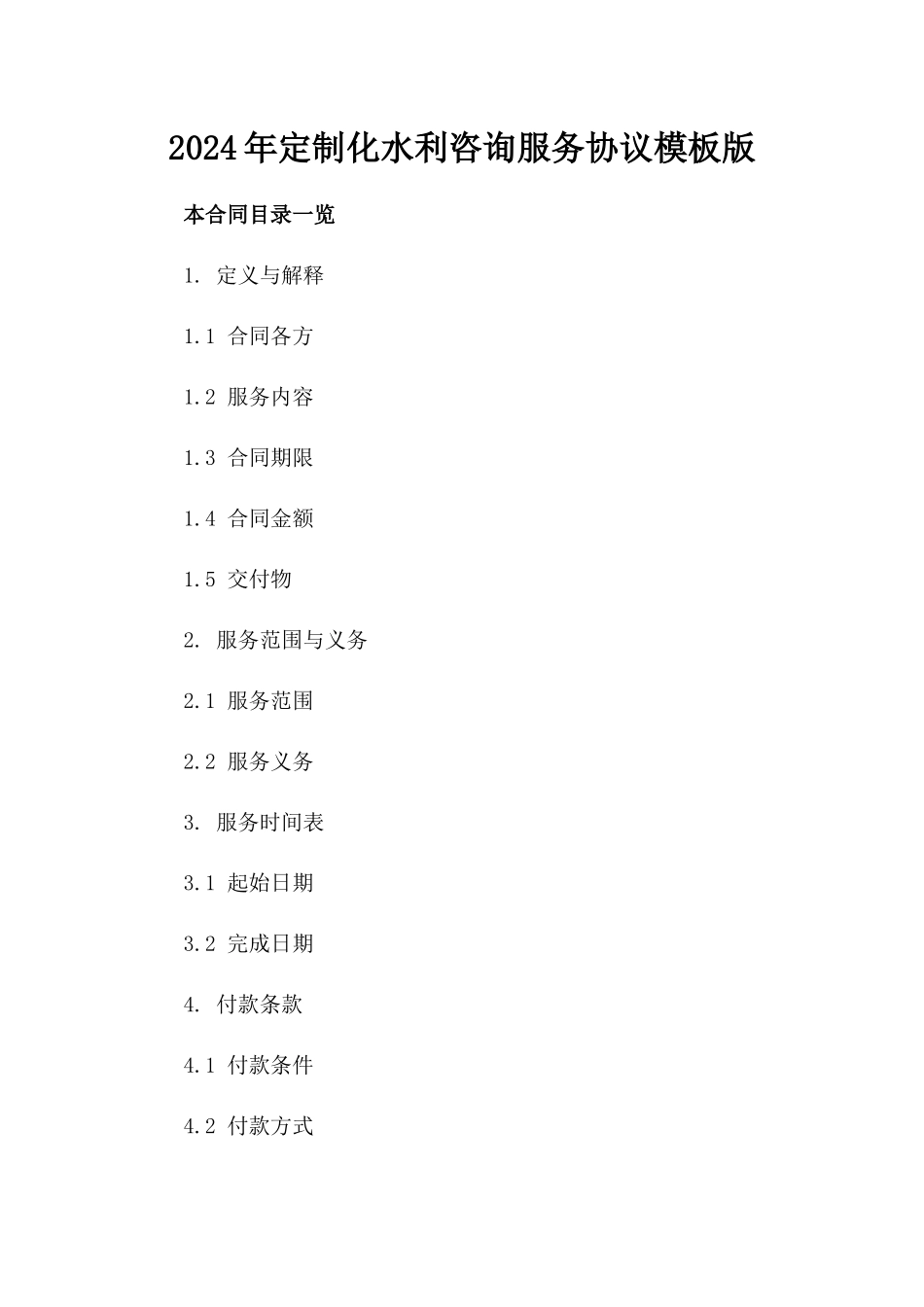 2024年定制化水利咨询服务协议模板版

本合同目录一览

1. 定义与解释

1.1 合同各方

1.2 服务内容

1.3 合同期限

1.4 合同金额

1.5 交付物

2. 服务范围与义务

2.1 服务范围

2.2 服务义务

3. 服务时间表

3.1 起始日期

3.2 完成日期

4. 付款条款

4.1 付款条件

4.2 付款方式